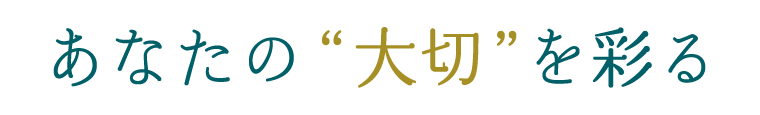 あなたの“大切”を彩る